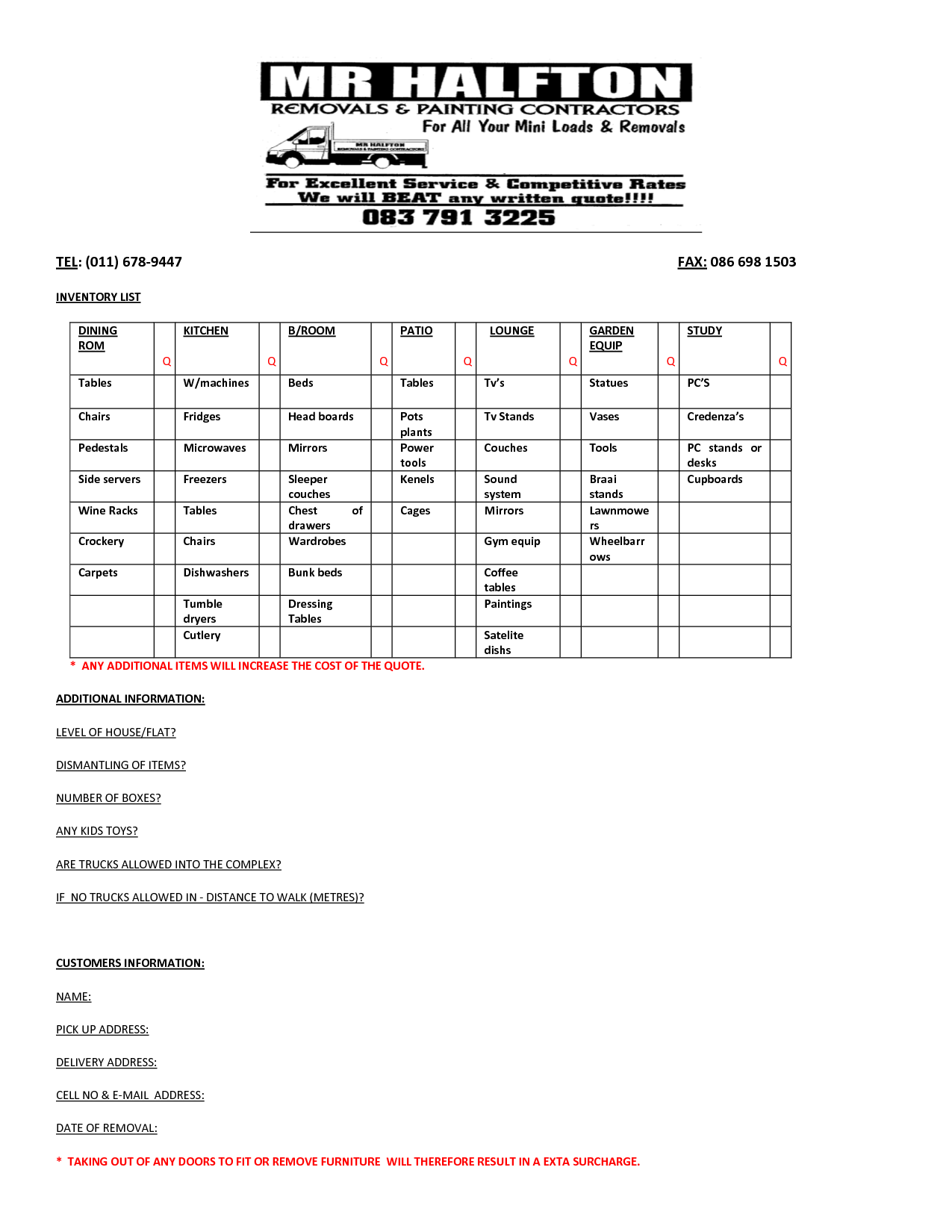 MR HALFTON
REMOVALS & PAINTING CONTRACTORS
For All Your Mini Loads & Removals
MR HALFTON
REMOVALS & PAINTING CONTRACTORS
For Excellent Service & Competitive Rates
We will BEAT any written quote!!!!
083 791 3225

TEL: (011) 678-9447

FAX: 086 698 1503

INVENTORY LIST

| DINING ROM | Q | KITCHEN | Q | B/ROOM | Q | PATIO | Q | LOUNGE | Q | GARDEN EQUIP | Q | STUDY | Q |
|---|---|---|---|---|---|---|---|---|---|---|---|---|---|
| Tables | | W/machines | | Beds | | Tables | | Tv's | | Statues | | PC'S | |
| Chairs | | Fridges | | Head boards | | Pots plants | | Tv Stands | | Vases | | Credenza's | |
| Pedestals | | Microwaves | | Mirrors | | Power tools | | Couches | | Tools | | PC stands or desks | |
| Side servers | | Freezers | | Sleeper couches | | Kenels | | Sound system | | Braai stands | | Cupboards | |
| Wine Racks | | Tables | | Chest of drawers | | Cages | | Mirrors | | Lawnmowers | | | |
| Crockery | | Chairs | | Wardrobes | | | | Gym equip | | Wheelbarrows | | | |
| Carpets | | Dishwashers | | Bunk beds | | | | Coffee tables | | | | | |
| | | Tumble dryers | | Dressing Tables | | | | Paintings | | | | | |
| | | Cutlery | | | | | | Satelite dishs | | | | | |

* ANY ADDITIONAL ITEMS WILL INCREASE THE COST OF THE QUOTE.

ADDITIONAL INFORMATION:

LEVEL OF HOUSE/FLAT?

DISMANTLING OF ITEMS?

NUMBER OF BOXES?

ANY KIDS TOYS?

ARE TRUCKS ALLOWED INTO THE COMPLEX?

IF NO TRUCKS ALLOWED IN - DISTANCE TO WALK (METRES)?

CUSTOMERS INFORMATION:

NAME:

PICK UP ADDRESS:

DELIVERY ADDRESS:

CELL NO & E-MAIL ADDRESS:

DATE OF REMOVAL:

* TAKING OUT OF ANY DOORS TO FIT OR REMOVE FURNITURE WILL THEREFORE RESULT IN A EXTA SURCHARGE.